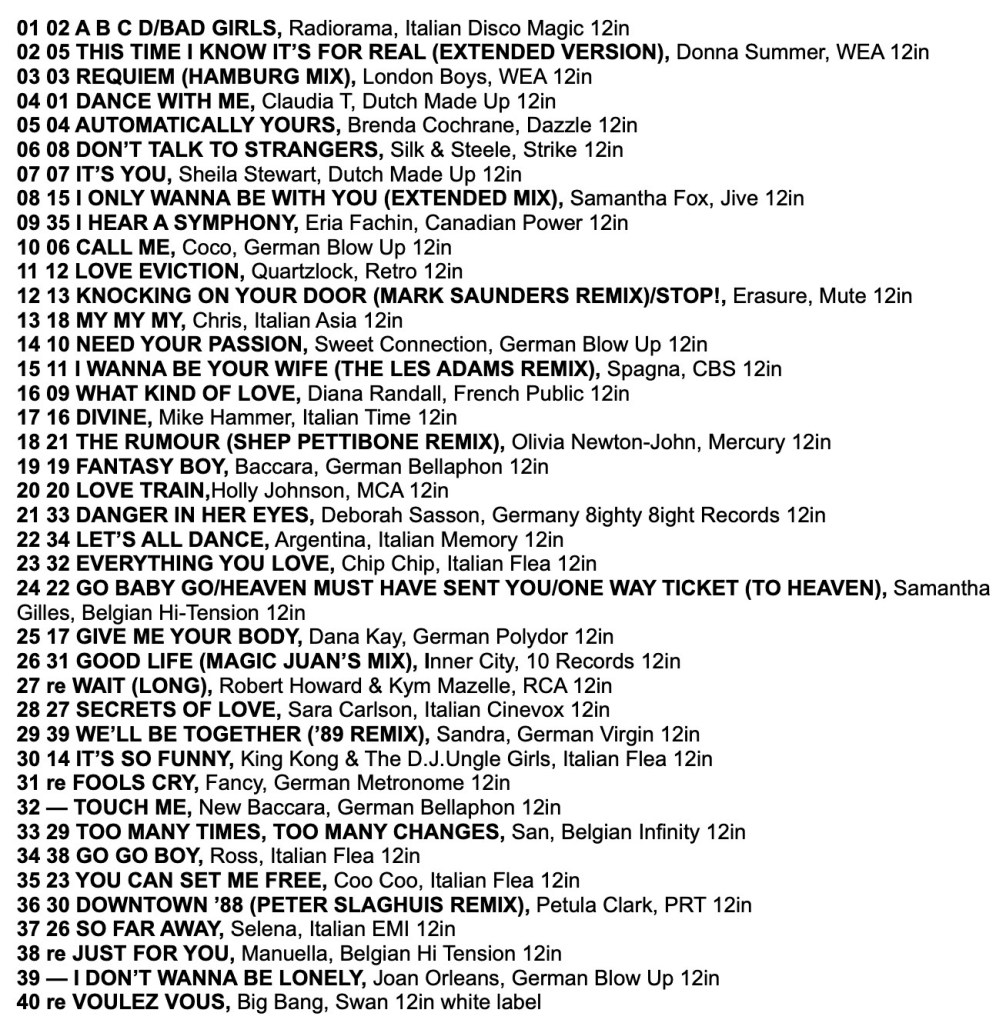 01 02 A B C D/BAD GIRLS, Radiorama, Italian Disco Magic 12in
02 05 THIS TIME I KNOW IT'S FOR REAL (EXTENDED VERSION), Donna Summer, WEA 12in
03 03 REQUIEM (HAMBURG MIX), London Boys, WEA 12in
04 01 DANCE WITH ME, Claudia T, Dutch Made Up 12in
05 04 AUTOMATICALLY YOURS, Brenda Cochrane, Dazzle 12in
06 08 DON'T TALK TO STRANGERS, Silk & Steele, Strike 12in
07 07 IT'S YOU, Sheila Stewart, Dutch Made Up 12in
08 15 I ONLY WANNA BE WITH YOU (EXTENDED MIX), Samantha Fox, Jive 12in
09 35 I HEAR A SYMPHONY, Eria Fachin, Canadian Power 12in
10 06 CALL ME, Coco, German Blow Up 12in
11 12 LOVE EVICTION, Quartzlock, Retro 12in
12 13 KNOCKING ON YOUR DOOR (MARK SAUNDERS REMIX)/STOP!, Erasure, Mute 12in
13 18 MY MY MY, Chris, Italian Asia 12in
14 10 NEED YOUR PASSION, Sweet Connection, German Blow Up 12in
15 11 I WANNA BE YOUR WIFE (THE LES ADAMS REMIX), Spagna, CBS 12in
16 09 WHAT KIND OF LOVE, Diana Randall, French Public 12in
17 16 DIVINE, Mike Hammer, Italian Time 12in
18 21 THE RUMOUR (SHEP PETTIBONE REMIX), Olivia Newton-John, Mercury 12in
19 19 FANTASY BOY, Baccara, German Bellaphon 12in
20 20 LOVE TRAIN,Holly Johnson, MCA 12in
21 33 DANGER IN HER EYES, Deborah Sasson, Germany 8ighty 8ight Records 12in
22 34 LET'S ALL DANCE, Argentina, Italian Memory 12in
23 32 EVERYTHING YOU LOVE, Chip Chip, Italian Flea 12in
24 22 GO BABY GO/HEAVEN MUST HAVE SENT YOU/ONE WAY TICKET (TO HEAVEN), Samantha Gilles, Belgian Hi-Tension 12in
25 17 GIVE ME YOUR BODY, Dana Kay, German Polydor 12in
26 31 GOOD LIFE (MAGIC JUAN'S MIX), Inner City, 10 Records 12in
27 re WAIT (LONG), Robert Howard & Kym Mazelle, RCA 12in
28 27 SECRETS OF LOVE, Sara Carlson, Italian Cinevox 12in
29 39 WE'LL BE TOGETHER ('89 REMIX), Sandra, German Virgin 12in
30 14 IT'S SO FUNNY, King Kong & The D.J.Ungle Girls, Italian Flea 12in
31 re FOOLS CRY, Fancy, German Metronome 12in
32 — TOUCH ME, New Baccara, German Bellaphon 12in
33 29 TOO MANY TIMES, TOO MANY CHANGES, San, Belgian Infinity 12in
34 38 GO GO BOY, Ross, Italian Flea 12in
35 23 YOU CAN SET ME FREE, Coo Coo, Italian Flea 12in
36 30 DOWNTOWN '88 (PETER SLAGHUIS REMIX), Petula Clark, PRT 12in
37 26 SO FAR AWAY, Selena, Italian EMI 12in
38 re JUST FOR YOU, Manuella, Belgian Hi Tension 12in
39 — I DON'T WANNA BE LONELY, Joan Orleans, German Blow Up 12in
40 re VOULEZ VOUS, Big Bang, Swan 12in white label